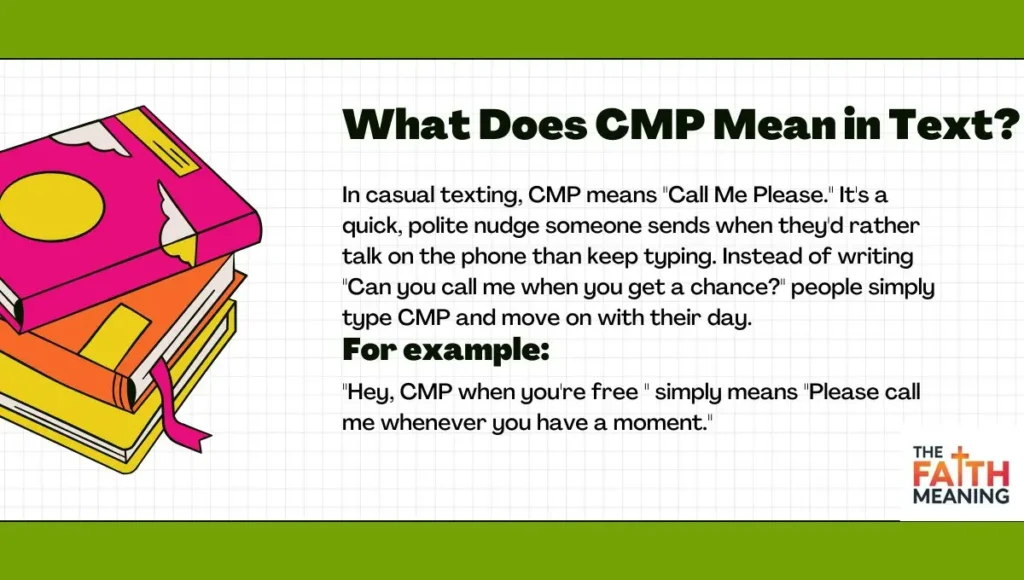 What Does CMP Mean in Text?

In casual texting, CMP means "Call Me Please." It's a quick, polite nudge someone sends when they'd rather talk on the phone than keep typing. Instead of writing "Can you call me when you get a chance?" people simply type CMP and move on with their day.

For example:

"Hey, CMP when you're free " simply means "Please call me whenever you have a moment."

THE FAITH MEANING